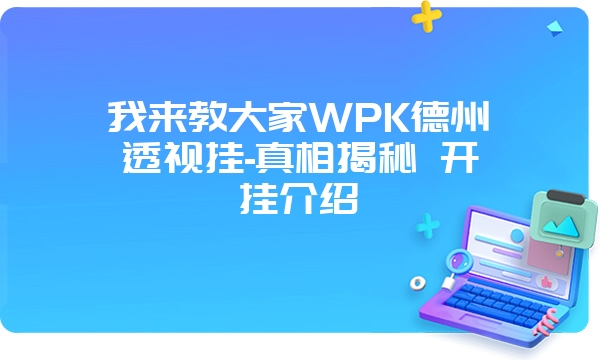 我来教大家WPK德州透视挂-真相揭秘 开挂介绍